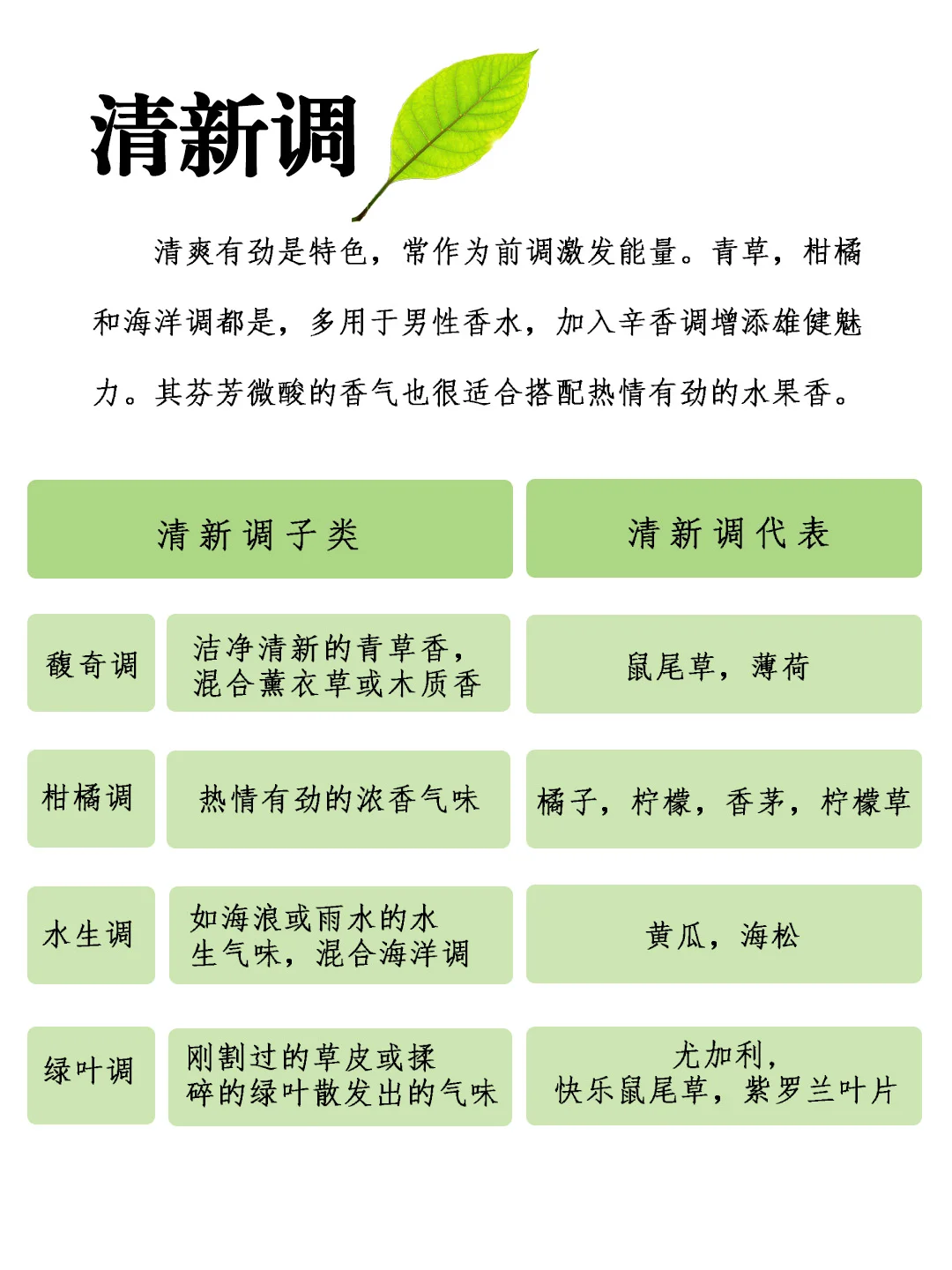 清新调

清爽有劲是特色，常作为前调激发能量。青草，柑橘和海洋调都是，多用于男性香水，加入辛香调增添雄健魅力。其芬芳微酸的香气也很适合搭配热情有劲的水果香。

| 清新调子类 | | 清新调代表 |
|---|---|---|
| 馥奇调 | 洁净清新的青草香，混合薰衣草或木质香 | 鼠尾草，薄荷 |
| 柑橘调 | 热情有劲的浓香气味 | 橘子，柠檬，香茅，柠檬草 |
| 水生调 | 如海浪或雨水的水生气味，混合海洋调 | 黄瓜，海松 |
| 绿叶调 | 刚割过的草皮或揉碎的绿叶散发出的气味 | 尤加利，快乐鼠尾草，紫罗兰叶片 |